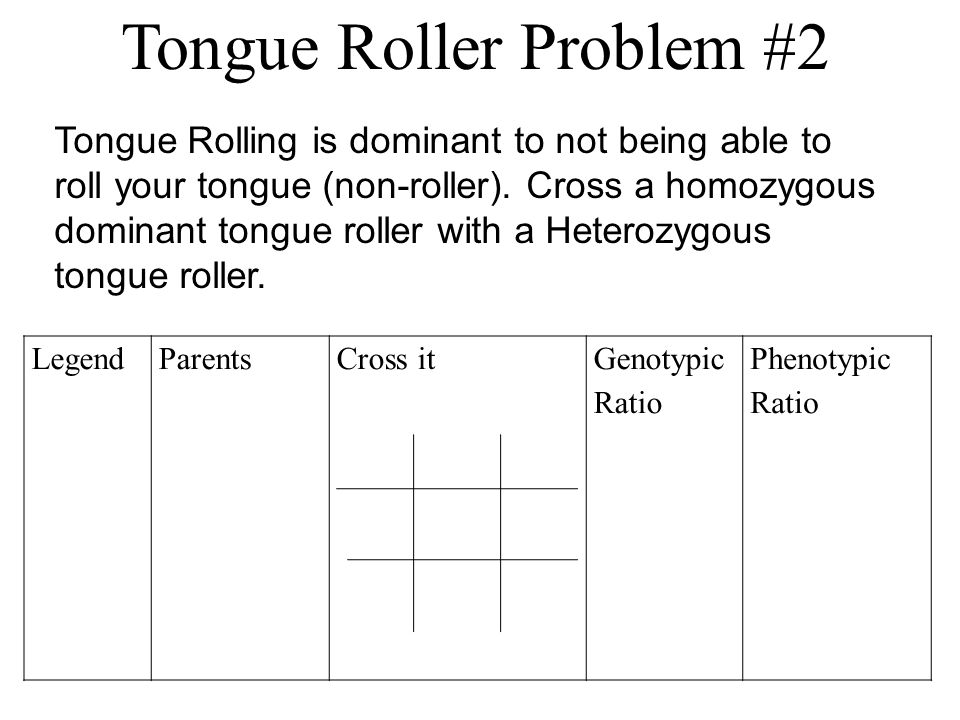 Tongue Roller Problem #2

Tongue Rolling is dominant to not being able to roll your tongue (non-roller). Cross a homozygous dominant tongue roller with a Heterozygous tongue roller.

| Legend | Parents | Cross it | Genotypic Ratio | Phenotypic Ratio |
|---|---|---|---|---|
| | | | | |